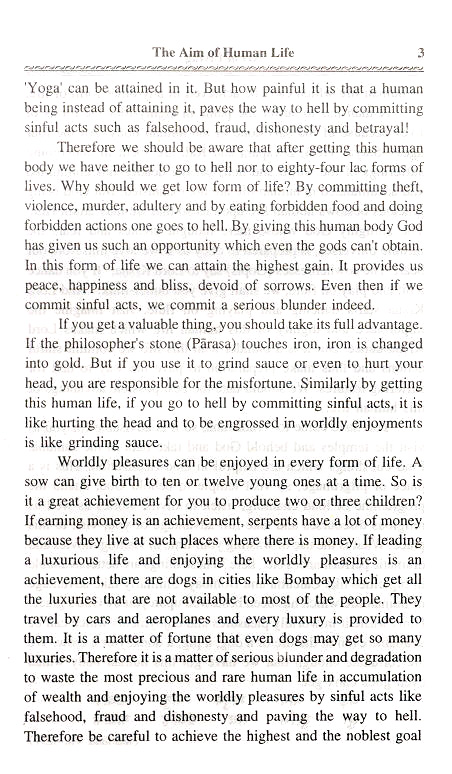 The Aim of Human Life 3

'Yoga' can be attained in it. But how painful it is that a human being instead of attaining it, paves the way to hell by committing sinful acts such as falsehood, fraud, dishonesty and betrayal!

Therefore we should be aware that after getting this human body we have neither to go to hell nor to eighty-four lac forms of lives. Why should we get low form of life? By committing theft, violence, murder, adultery and by eating forbidden food and doing forbidden actions one goes to hell. By giving this human body God has given us such an opportunity which even the gods can't obtain. In this form of life we can attain the highest gain. It provides us peace, happiness and bliss, devoid of sorrows. Even then if we commit sinful acts, we commit a serious blunder indeed.

If you get a valuable thing, you should take its full advantage. If the philosopher's stone (Pārasa) touches iron, iron is changed into gold. But if you use it to grind sauce or even to hurt your head, you are responsible for the misfortune. Similarly by getting this human life, if you go to hell by committing sinful acts, it is like hurting the head and to be engrossed in worldly enjoyments is like grinding sauce.

Worldly pleasures can be enjoyed in every form of life. A sow can give birth to ten or twelve young ones at a time. So is it a great achievement for you to produce two or three children? If earning money is an achievement, serpents have a lot of money because they live at such places where there is money. If leading a luxurious life and enjoying the worldly pleasures is an achievement, there are dogs in cities like Bombay which get all the luxuries that are not available to most of the people. They travel by cars and aeroplanes and every luxury is provided to them. It is a matter of fortune that even dogs may get so many luxuries. Therefore it is a matter of serious blunder and degradation to waste the most precious and rare human life in accumulation of wealth and enjoying the worldly pleasures by sinful acts like falsehood, fraud and dishonesty and paving the way to hell. Therefore be careful to achieve the highest and the noblest goal